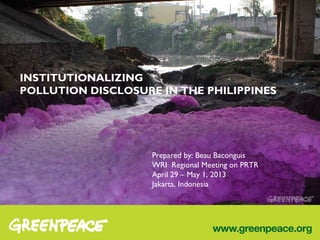 INSTITUTIONALIZING POLLUTION DISCLOSURE IN THE PHILIPPINES

Prepared by: Beau Baconguis
WRI Regional Meeting on PRTR
April 29 – May 1, 2013
Jakarta, Indonesia

GREENPEACE

GREENPEACE

www.greenpeace.org